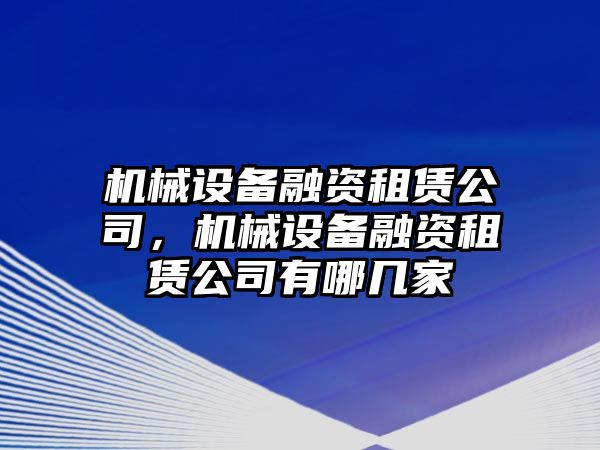 机械设备融资租赁公司，机械设备融资租赁公司有哪几家